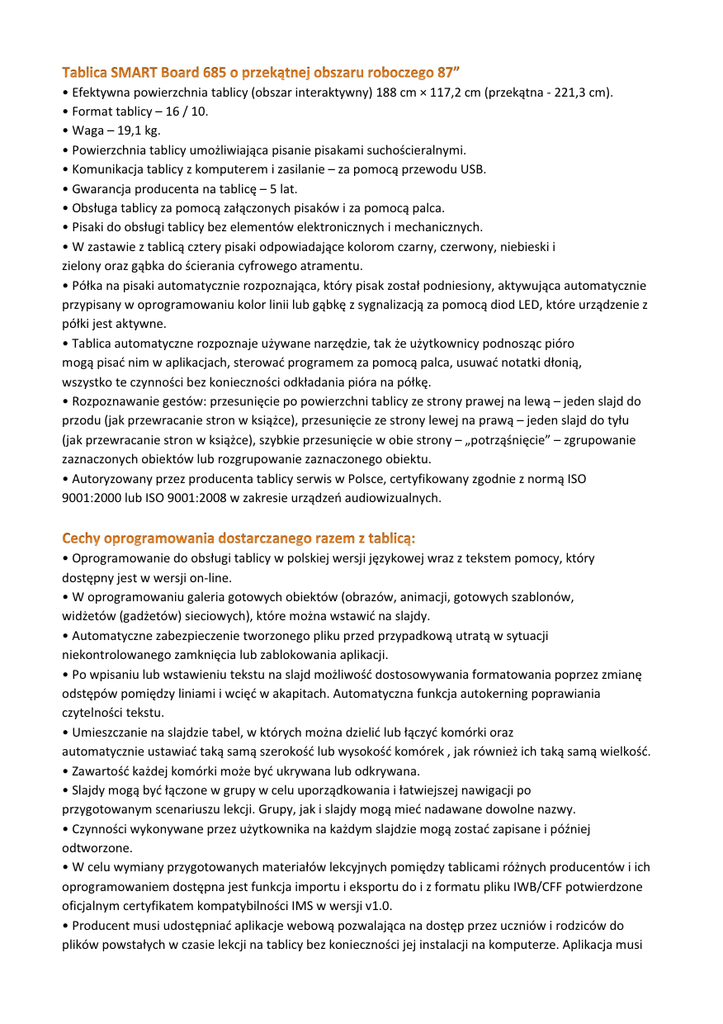 Tablica SMART Board 685 o przekątnej obszaru roboczego 87"
• Efektywna powierzchnia tablicy (obszar interaktywny) 188 cm × 117,2 cm (przekątna - 221,3 cm).
• Format tablicy – 16 / 10.
• Waga – 19,1 kg.
• Powierzchnia tablicy umożliwiająca pisanie pisakami suchościeralnymi.
• Komunikacja tablicy z komputerem i zasilanie – za pomocą przewodu USB.
• Gwarancja producenta na tablicę – 5 lat.
• Obsługa tablicy za pomocą załączonych pisaków i za pomocą palca.
• Pisaki do obsługi tablicy bez elementów elektronicznych i mechanicznych.
• W zastawie z tablicą cztery pisaki odpowiadające kolorom czarny, czerwony, niebieski i zielony oraz gąbka do ścierania cyfrowego atramentu.
• Półka na pisaki automatycznie rozpoznająca, który pisak został podniesiony, aktywująca automatycznie przypisany w oprogramowaniu kolor linii lub gąbkę z sygnalizacją za pomocą diod LED, które urządzenie z półki jest aktywne.
• Tablica automatyczne rozpoznaje używane narzędzie, tak że użytkownicy podnosząc pióro mogą pisać nim w aplikacjach, sterować programem za pomocą palca, usuwać notatki dłonią, wszystko te czynności bez konieczności odkładania pióra na półkę.
• Rozpoznawanie gestów: przesunięcie po powierzchni tablicy ze strony prawej na lewą – jeden slajd do przodu (jak przewracanie stron w książce), przesunięcie ze strony lewej na prawą – jeden slajd do tyłu (jak przewracanie stron w książce), szybkie przesunięcie w obie strony – „potrząśnięcie" – zgrupowanie zaznaczonych obiektów lub rozgrupowanie zaznaczonego obiektu.
• Autoryzowany przez producenta tablicy serwis w Polsce, certyfikowany zgodnie z normą ISO 9001:2000 lub ISO 9001:2008 w zakresie urządzeń audiowizualnych.

Cechy oprogramowania dostarczanego razem z tablicą:
• Oprogramowanie do obsługi tablicy w polskiej wersji językowej wraz z tekstem pomocy, który dostępny jest w wersji on-line.
• W oprogramowaniu galeria gotowych obiektów (obrazów, animacji, gotowych szablonów, widżetów (gadżetów) sieciowych), które można wstawić na slajdy.
• Automatyczne zabezpieczenie tworzonego pliku przed przypadkową utratą w sytuacji niekontrolowanego zamknięcia lub zablokowania aplikacji.
• Po wpisaniu lub wstawieniu tekstu na slajd możliwość dostosowywania formatowania poprzez zmianę odstępów pomiędzy liniami i wcięć w akapitach. Automatyczna funkcja autokerning poprawiania czytelności tekstu.
• Umieszczanie na slajdzie tabel, w których można dzielić lub łączyć komórki oraz automatycznie ustawiać taką samą szerokość lub wysokość komórek , jak również ich taką samą wielkość.
• Zawartość każdej komórki może być ukrywana lub odkrywana.
• Slajdy mogą być łączone w grupy w celu uporządkowania i łatwiejszej nawigacji po przygotowanym scenariuszu lekcji. Grupy, jak i slajdy mogą mieć nadawane dowolne nazwy.
• Czynności wykonywane przez użytkownika na każdym slajdzie mogą zostać zapisane i później odtworzone.
• W celu wymiany przygotowanych materiałów lekcyjnych pomiędzy tablicami różnych producentów i ich oprogramowaniem dostępna jest funkcja importu i eksportu do i z formatu pliku IWB/CFF potwierdzone oficjalnym certyfikatem kompatybilności IMS w wersji v1.0.
• Producent musi udostępniać aplikacje webową pozwalająca na dostęp przez uczniów i rodziców do plików powstałych w czasie lekcji na tablicy bez konieczności jej instalacji na komputerze. Aplikacja musi